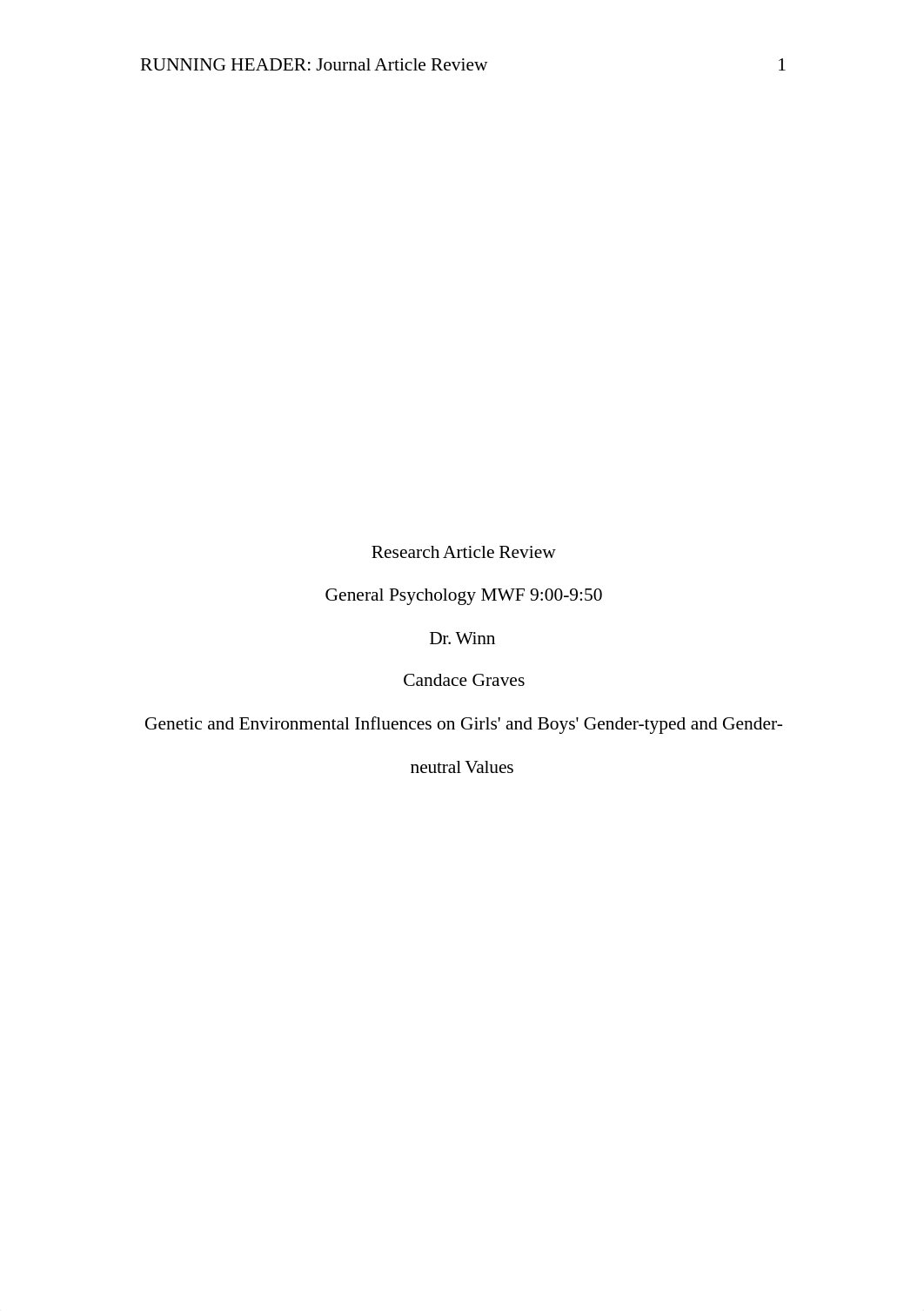 RUNNING HEADER: Journal Article Review 1

Research Article Review

General Psychology MWF 9:00-9:50

Dr. Winn

Candace Graves

Genetic and Environmental Influences on Girls' and Boys' Gender-typed and Gender-neutral Values